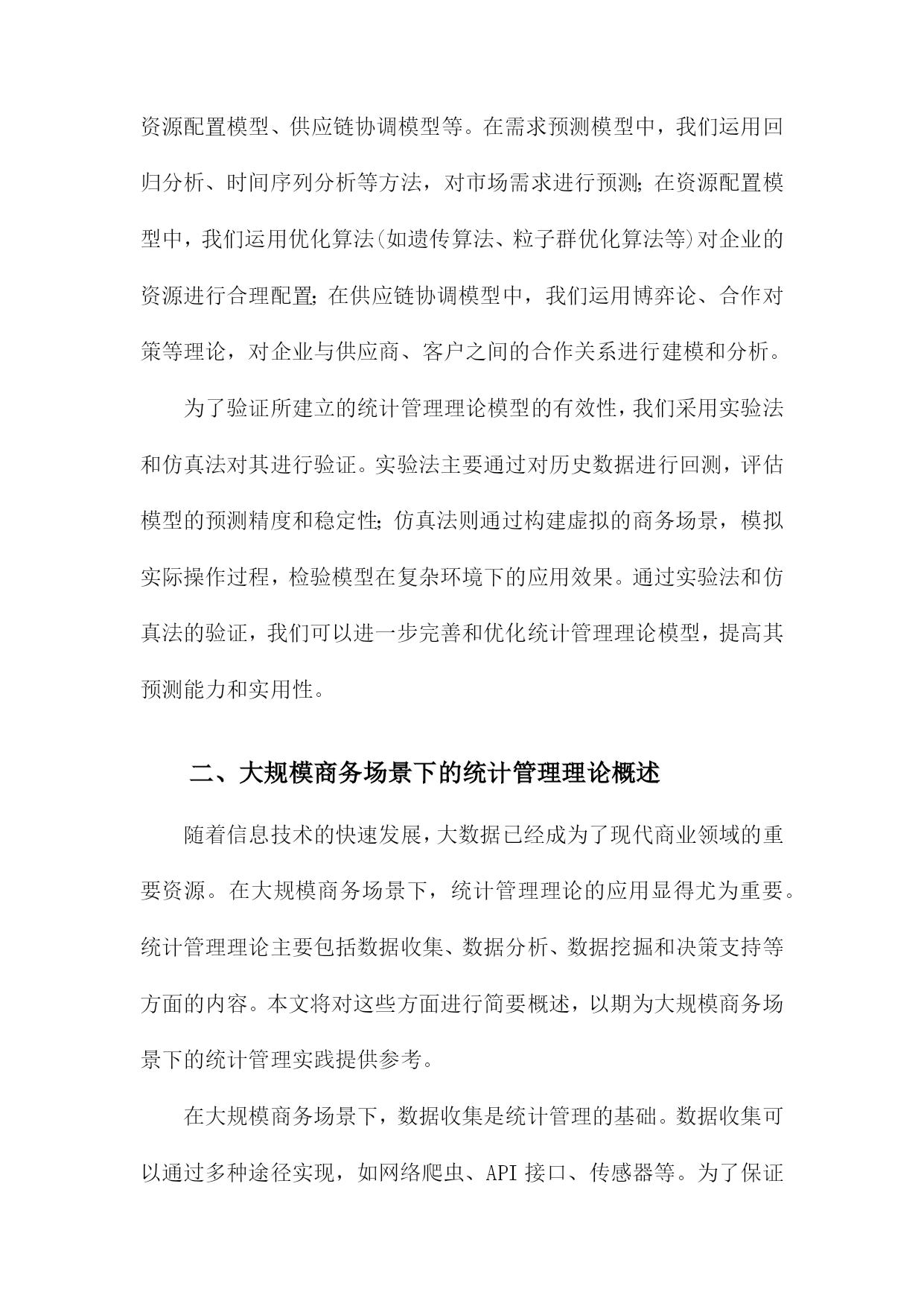 资源配置模型、供应链协调模型等。在需求预测模型中，我们运用回归分析、时间序列分析等方法，对市场需求进行预测；在资源配置模型中，我们运用优化算法(如遗传算法、粒子群优化算法等)对企业的资源进行合理配置；在供应链协调模型中，我们运用博弈论、合作对策等理论，对企业与供应商、客户之间的合作关系进行建模和分析。

为了验证所建立的统计管理理论模型的有效性，我们采用实验法和仿真法对其进行验证。实验法主要通过对历史数据进行回测，评估模型的预测精度和稳定性；仿真法则通过构建虚拟的商务场景，模拟实际操作过程，检验模型在复杂环境下的应用效果。通过实验法和仿真法的验证，我们可以进一步完善和优化统计管理理论模型，提高其预测能力和实用性。

二、大规模商务场景下的统计管理理论概述

随着信息技术的快速发展，大数据已经成为了现代商业领域的重要资源。在大规模商务场景下，统计管理理论的应用显得尤为重要。统计管理理论主要包括数据收集、数据分析、数据挖掘和决策支持等方面的内容。本文将对这些方面进行简要概述，以期为大规模商务场景下的统计管理实践提供参考。

在大规模商务场景下，数据收集是统计管理的基础。数据收集可以通过多种途径实现，如网络爬虫、API 接口、传感器等。为了保证